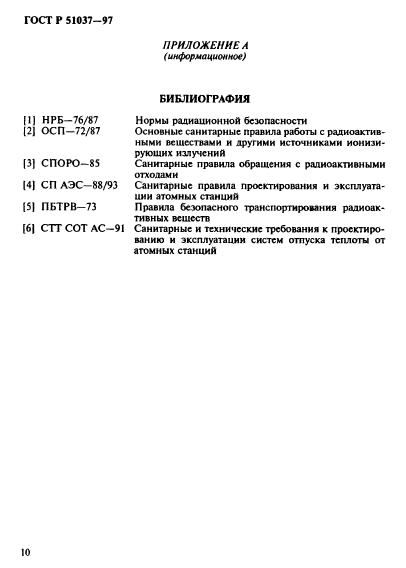 ГОСТ Р 51037—97

ПРИЛОЖЕНИЕ А
(информационное)

БИБЛИОГРАФИЯ

[1] НРБ—76/87 Нормы радиационной безопасности
[2] ОСП—72/87 Основные санитарные правила работы с радиоактивными веществами и другими источниками ионизирующих излучений
[3] СПОРО—85 Санитарные правила обращения с радиоактивными отходами
[4] СП АЭС—88/93 Санитарные правила проектирования и эксплуатации атомных станций
[5] ПБТРВ—73 Правила безопасного транспортирования радиоактивных веществ
[6] СТТ СОТ АС—91 Санитарные и технические требования к проектированию и эксплуатации систем отпуска теплоты от атомных станций

10